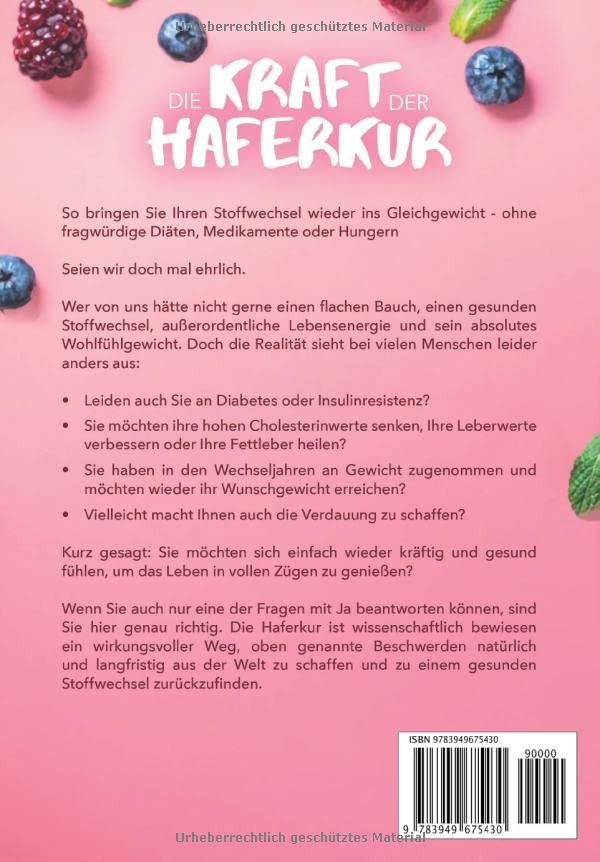 Urheberrechtlich geschütztes Material

DIE KRAFT DER HAFERKUR

So bringen Sie Ihren Stoffwechsel wieder ins Gleichgewicht - ohne fragwürdige Diäten, Medikamente oder Hungern

Seien wir doch mal ehrlich.

Wer von uns hätte nicht gerne einen flachen Bauch, einen gesunden Stoffwechsel, außerordentliche Lebensenergie und sein absolutes Wohlfühlgewicht. Doch die Realität sieht bei vielen Menschen leider anders aus:

• Leiden auch Sie an Diabetes oder Insulinresistenz?

• Sie möchten ihre hohen Cholesterinwerte senken, Ihre Leberwerte verbessern oder Ihre Fettleber heilen?

• Sie haben in den Wechseljahren an Gewicht zugenommen und möchten wieder ihr Wunschgewicht erreichen?

• Vielleicht macht Ihnen auch die Verdauung zu schaffen?

Kurz gesagt: Sie möchten sich einfach wieder kräftig und gesund fühlen, um das Leben in vollen Zügen zu genießen?

Wenn Sie auch nur eine der Fragen mit Ja beantworten können, sind Sie hier genau richtig. Die Haferkur ist wissenschaftlich bewiesen ein wirkungsvoller Weg, oben genannte Beschwerden natürlich und langfristig aus der Welt zu schaffen und zu einem gesunden Stoffwechsel zurückzufinden.

ISBN 9783949675430

90000

9 783949 675430

Urheberrechtlich geschütztes Material